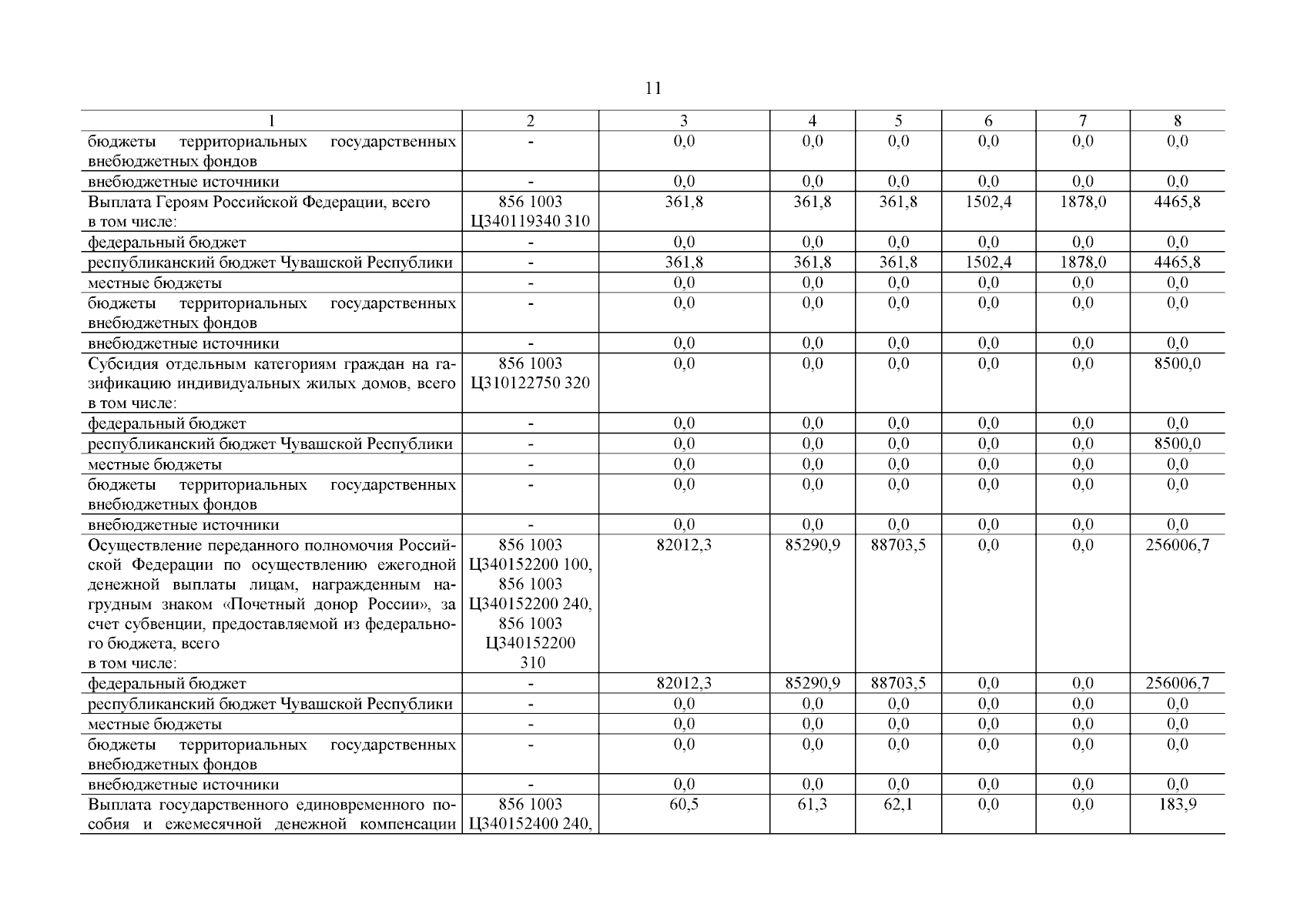 11

| 1 | 2 | 3 | 4 | 5 | 6 | 7 | 8 |
|---|---|---|---|---|---|---|---|
| бюджеты территориальных государственных внебюджетных фондов | - | 0,0 | 0,0 | 0,0 | 0,0 | 0,0 | 0,0 |
| внебюджетные источники | - | 0,0 | 0,0 | 0,0 | 0,0 | 0,0 | 0,0 |
| Выплата Героям Российской Федерации, всего в том числе: | 856 1003 Ц340119340 310 | 361,8 | 361,8 | 361,8 | 1502,4 | 1878,0 | 4465,8 |
| федеральный бюджет | - | 0,0 | 0,0 | 0,0 | 0,0 | 0,0 | 0,0 |
| республиканский бюджет Чувашской Республики | - | 361,8 | 361,8 | 361,8 | 1502,4 | 1878,0 | 4465,8 |
| местные бюджеты | - | 0,0 | 0,0 | 0,0 | 0,0 | 0,0 | 0,0 |
| бюджеты территориальных государственных внебюджетных фондов | - | 0,0 | 0,0 | 0,0 | 0,0 | 0,0 | 0,0 |
| внебюджетные источники | - | 0,0 | 0,0 | 0,0 | 0,0 | 0,0 | 0,0 |
| Субсидия отдельным категориям граждан на газификацию индивидуальных жилых домов, всего в том числе: | 856 1003 Ц310122750 320 | 0,0 | 0,0 | 0,0 | 0,0 | 0,0 | 8500,0 |
| федеральный бюджет | - | 0,0 | 0,0 | 0,0 | 0,0 | 0,0 | 0,0 |
| республиканский бюджет Чувашской Республики | - | 0,0 | 0,0 | 0,0 | 0,0 | 0,0 | 8500,0 |
| местные бюджеты | - | 0,0 | 0,0 | 0,0 | 0,0 | 0,0 | 0,0 |
| бюджеты территориальных государственных внебюджетных фондов | - | 0,0 | 0,0 | 0,0 | 0,0 | 0,0 | 0,0 |
| внебюджетные источники | - | 0,0 | 0,0 | 0,0 | 0,0 | 0,0 | 0,0 |
| Осуществление переданного полномочия Российской Федерации по осуществлению ежегодной денежной выплаты лицам, награжденным нагрудным знаком «Почетный донор России», за счет субвенции, предоставляемой из федерального бюджета, всего в том числе: | 856 1003 Ц340152200 100, 856 1003 Ц340152200 240, 856 1003 Ц340152200 310 | 82012,3 | 85290,9 | 88703,5 | 0,0 | 0,0 | 256006,7 |
| федеральный бюджет | - | 82012,3 | 85290,9 | 88703,5 | 0,0 | 0,0 | 256006,7 |
| республиканский бюджет Чувашской Республики | - | 0,0 | 0,0 | 0,0 | 0,0 | 0,0 | 0,0 |
| местные бюджеты | - | 0,0 | 0,0 | 0,0 | 0,0 | 0,0 | 0,0 |
| бюджеты территориальных государственных внебюджетных фондов | - | 0,0 | 0,0 | 0,0 | 0,0 | 0,0 | 0,0 |
| внебюджетные источники | - | 0,0 | 0,0 | 0,0 | 0,0 | 0,0 | 0,0 |
| Выплата государственного единовременного пособия и ежемесячной денежной компенсации | 856 1003 Ц340152400 240, | 60,5 | 61,3 | 62,1 | 0,0 | 0,0 | 183,9 |